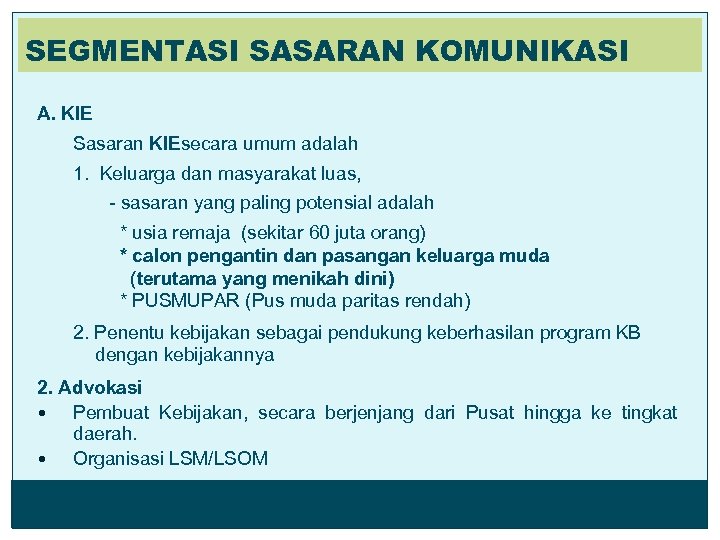 SEGMENTASI SASARAN KOMUNIKASI

A. KIE

Sasaran KIEsecara umum adalah

1. Keluarga dan masyarakat luas,

- sasaran yang paling potensial adalah

* usia remaja (sekitar 60 juta orang)

* calon pengantin dan pasangan keluarga muda (terutama yang menikah dini)

* PUSMUPAR (Pus muda paritas rendah)

2. Penentu kebijakan sebagai pendukung keberhasilan program KB dengan kebijakannya

2. Advokasi

• Pembuat Kebijakan, secara berjenjang dari Pusat hingga ke tingkat daerah.

• Organisasi LSM/LSOM